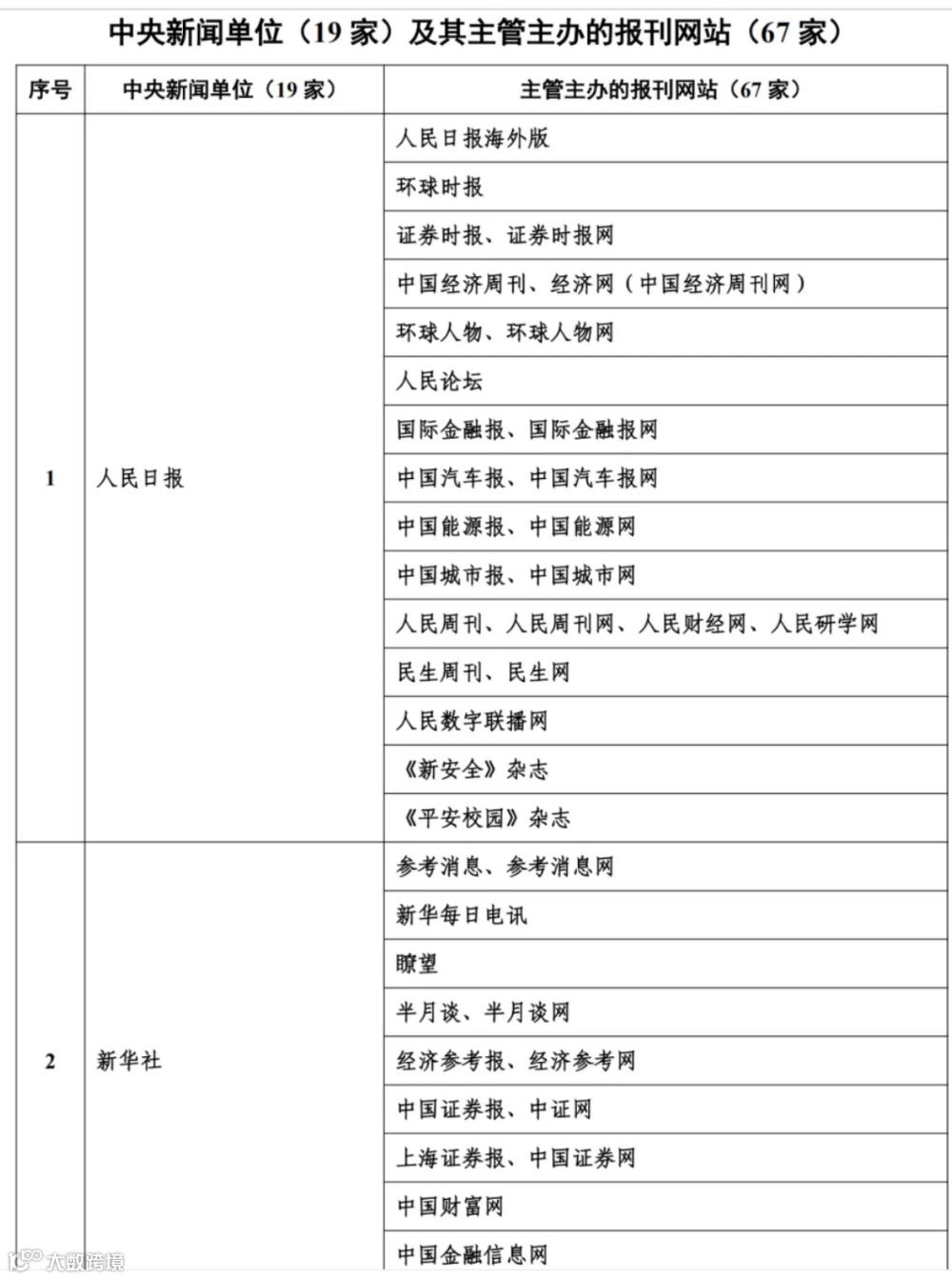 中央新闻单位（19 家）及其主管主办的报刊网站（67 家）

| 序号 | 中央新闻单位（19 家） | 主管主办的报刊网站（67 家） |
|---|---|---|
| 1 | 人民日报 | 人民日报海外版 |
| | | 环球时报 |
| | | 证券时报、证券时报网 |
| | | 中国经济周刊、经济网（中国经济周刊网） |
| | | 环球人物、环球人物网 |
| | | 人民论坛 |
| | | 国际金融报、国际金融报网 |
| | | 中国汽车报、中国汽车报网 |
| | | 中国能源报、中国能源网 |
| | | 中国城市报、中国城市网 |
| | | 人民周刊、人民周刊网、人民财经网、人民研学网 |
| | | 民生周刊、民生网 |
| | | 人民数字联播网 |
| | | 《新安全》杂志 |
| | | 《平安校园》杂志 |
| 2 | 新华社 | 参考消息、参考消息网 |
| | | 新华每日电讯 |
| | | 瞭望 |
| | | 半月谈、半月谈网 |
| | | 经济参考报、经济参考网 |
| | | 中国证券报、中证网 |
| | | 上海证券报、中国证券网 |
| | | 中国财富网 |
| | | 中国金融信息网 |

大数跨境